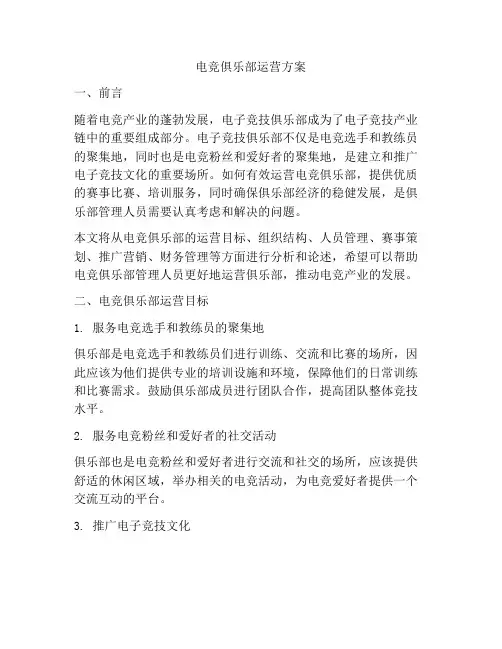 电竞俱乐部运营方案

一、前言

随着电竞产业的蓬勃发展，电子竞技俱乐部成为了电子竞技产业链中的重要组成部分。电子竞技俱乐部不仅是电竞选手和教练员的聚集地，同时也是电竞粉丝和爱好者的聚集地，是建立和推广电子竞技文化的重要场所。如何有效运营电竞俱乐部，提供优质的赛事比赛、培训服务，同时确保俱乐部经济的稳健发展，是俱乐部管理人员需要认真考虑和解决的问题。

本文将从电竞俱乐部的运营目标、组织结构、人员管理、赛事策划、推广营销、财务管理等方面进行分析和论述，希望可以帮助电竞俱乐部管理人员更好地运营俱乐部，推动电竞产业的发展。

二、电竞俱乐部运营目标

1. 服务电竞选手和教练员的聚集地

俱乐部是电竞选手和教练员们进行训练、交流和比赛的场所，因此应该为他们提供专业的培训设施和环境，保障他们的日常训练和比赛需求。鼓励俱乐部成员进行团队合作，提高团队整体竞技水平。

2. 服务电竞粉丝和爱好者的社交活动

俱乐部也是电竞粉丝和爱好者进行交流和社交的场所，应该提供舒适的休闲区域，举办相关的电竞活动，为电竞爱好者提供一个交流互动的平台。

3. 推广电子竞技文化